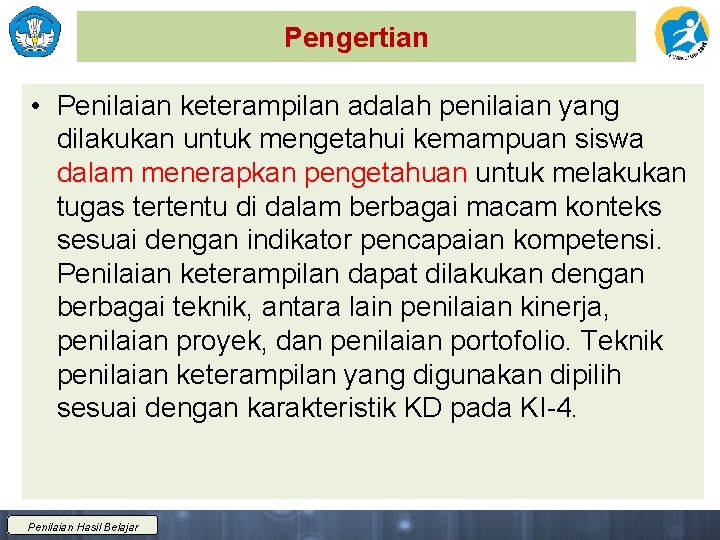 Pengertian

• Penilaian keterampilan adalah penilaian yang dilakukan untuk mengetahui kemampuan siswa dalam menerapkan pengetahuan untuk melakukan tugas tertentu di dalam berbagai macam konteks sesuai dengan indikator pencapaian kompetensi. Penilaian keterampilan dapat dilakukan dengan berbagai teknik, antara lain penilaian kinerja, penilaian proyek, dan penilaian portofolio. Teknik penilaian keterampilan yang digunakan dipilih sesuai dengan karakteristik KD pada KI-4.

Penilaian Hasil Belajar